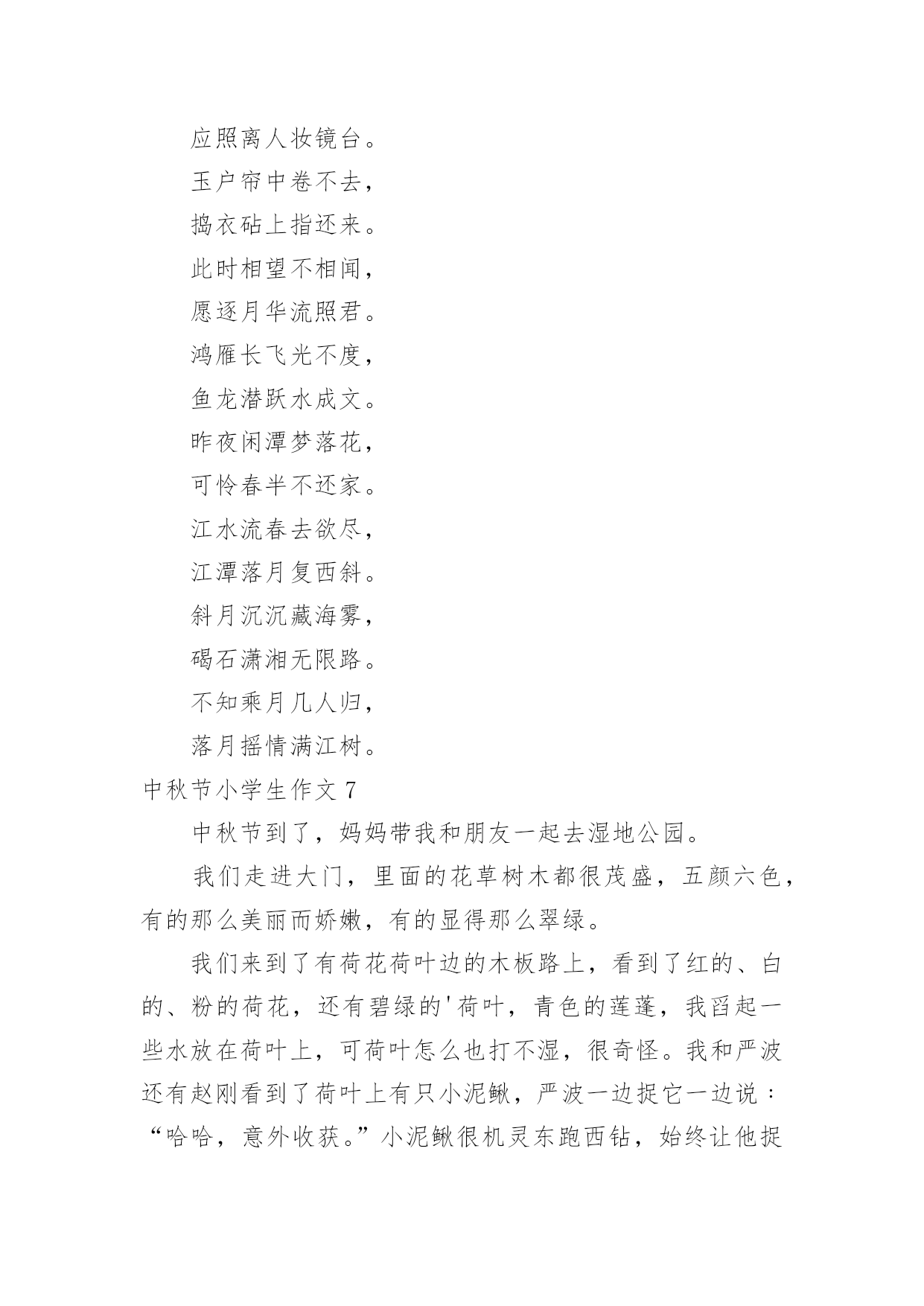 应照离人妆镜台。

玉户帘中卷不去，

捣衣砧上指还来。

此时相望不相闻，

愿逐月华流照君。

鸿雁长飞光不度，

鱼龙潜跃水成文。

昨夜闲潭梦落花，

可怜春半不还家。

江水流春去欲尽，

江潭落月复西斜。

斜月沉沉藏海雾，

碣石潇湘无限路。

不知乘月几人归，

落月摇情满江树。

中秋节小学生作文 7

中秋节到了，妈妈带我和朋友一起去湿地公园。

我们走进大门，里面的花草树木都很茂盛，五颜六色，有的那么美丽而娇嫩，有的显得那么翠绿。

我们来到了有荷花荷叶边的木板路上，看到了红的、白的、粉的荷花，还有碧绿的'荷叶，青色的莲蓬，我舀起一些水放在荷叶上，可荷叶怎么也打不湿，很奇怪。我和严波还有赵刚看到了荷叶上有只小泥鳅，严波一边捉它一边说：“哈哈，意外收获。”小泥鳅很机灵东跑西钻，始终让他捉